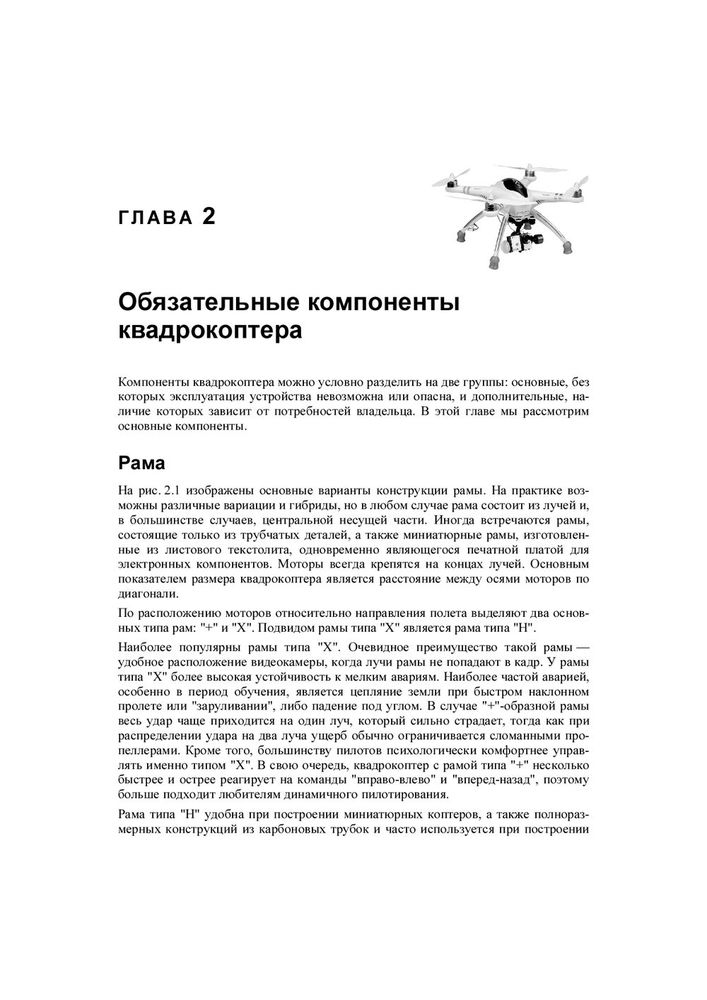 ГЛАВА 2

Обязательные компоненты квадрокоптера

Компоненты квадрокоптера можно условно разделить на две группы: основные, без которых эксплуатация устройства невозможна или опасна, и дополнительные, наличие которых зависит от потребностей владельца. В этой главе мы рассмотрим основные компоненты.

Рама

На рис. 2.1 изображены основные варианты конструкции рамы. На практике возможны различные вариации и гибриды, но в любом случае рама состоит из лучей и, в большинстве случаев, центральной несущей части. Иногда встречаются рамы, состоящие только из трубчатых деталей, а также миниатюрные рамы, изготовленные из листового текстолита, одновременно являющегося печатной платой для электронных компонентов. Моторы всегда крепятся на концах лучей. Основным показателем размера квадрокоптера является расстояние между осями моторов по диагонали.

По расположению моторов относительно направления полета выделяют два основных типа рам: "+" и "X". Подвидом рамы типа "X" является рама типа "H".

Наиболее популярны рамы типа "X". Очевидное преимущество такой рамы — удобное расположение видеокамеры, когда лучи рамы не попадают в кадр. У рамы типа "X" более высокая устойчивость к мелким авариям. Наиболее частой аварией, особенно в период обучения, является цепляние земли при быстром наклонном пролете или "заруливании", либо падение под углом. В случае "+"-образной рамы весь удар чаще приходится на один луч, который сильно страдает, тогда как при распределении удара на два луча ущерб обычно ограничивается сломанными пропеллерами. Кроме того, большинству пилотов психологически комфортнее управлять именно типом "X". В свою очередь, квадрокоптер с рамой типа "+" несколько быстрее и острее реагирует на команды "вправо-влево" и "вперед-назад", поэтому больше подходит любителям динамичного пилотирования.

Рама типа "H" удобна при построении миниатюрных коптеров, а также полноразмерных конструкций из карбоновых трубок и часто используется при построении